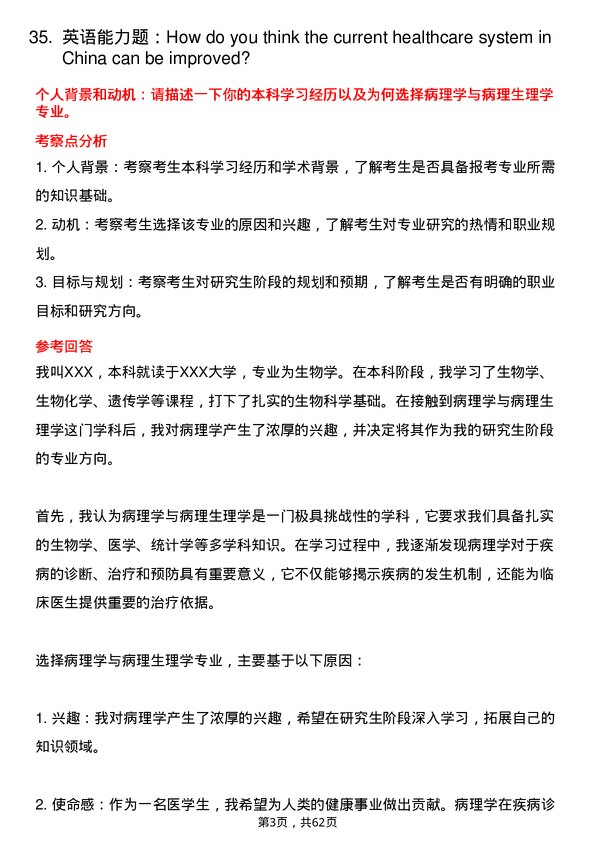 35. 英语能力题：How do you think the current healthcare system in China can be improved?

个人背景和动机：请描述一下你的本科学习经历以及为何选择病理学与病理生理学专业。

考察点分析

1. 个人背景：考察考生本科学习经历和学术背景，了解考生是否具备报考专业所需的知识基础。

2. 动机：考察考生选择该专业的原因和兴趣，了解考生对专业研究的热情和职业规划。

3. 目标与规划：考察考生对研究生阶段的规划和预期，了解考生是否有明确的职业目标和研究方向。

参考回答

我叫XXX，本科就读于XXX大学，专业为生物学。在本科阶段，我学习了生物学、生物化学、遗传学等课程，打下了扎实的生物科学基础。在接触到病理学与病理生理学这门学科后，我对病理学产生了浓厚的兴趣，并决定将其作为我的研究生阶段的专业方向。

首先，我认为病理学与病理生理学是一门极具挑战性的学科，它要求我们具备扎实的生物学、医学、统计学等多学科知识。在学习过程中，我逐渐发现病理学对于疾病的诊断、治疗和预防具有重要意义，它不仅能够揭示疾病的发生机制，还能为临床医生提供重要的治疗依据。

选择病理学与病理生理学专业，主要基于以下原因：

1. 兴趣：我对病理学产生了浓厚的兴趣，希望在研究生阶段深入学习，拓展自己的知识领域。

2. 使命感：作为一名医学生，我希望为人类的健康事业做出贡献。病理学在疾病诊

第3页，共62页